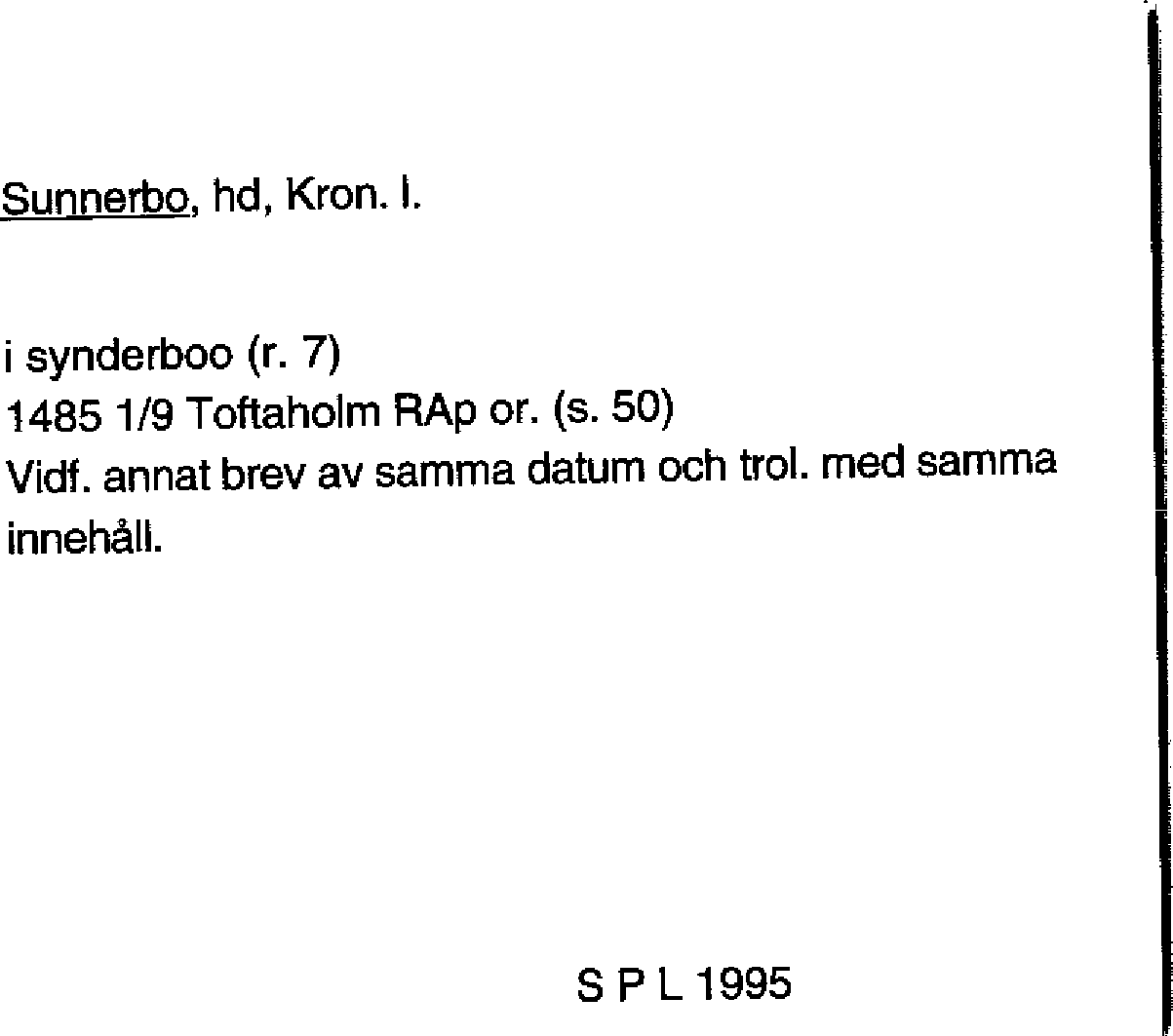 Sunnerbo, hd, Kron. l.

i synderboo (r. 7)
1485 1/9 Toftaholm RAp or. (s. 50)
Vidf. annat brev av samma datum och trol. med samma innehåll.

S P L 1995